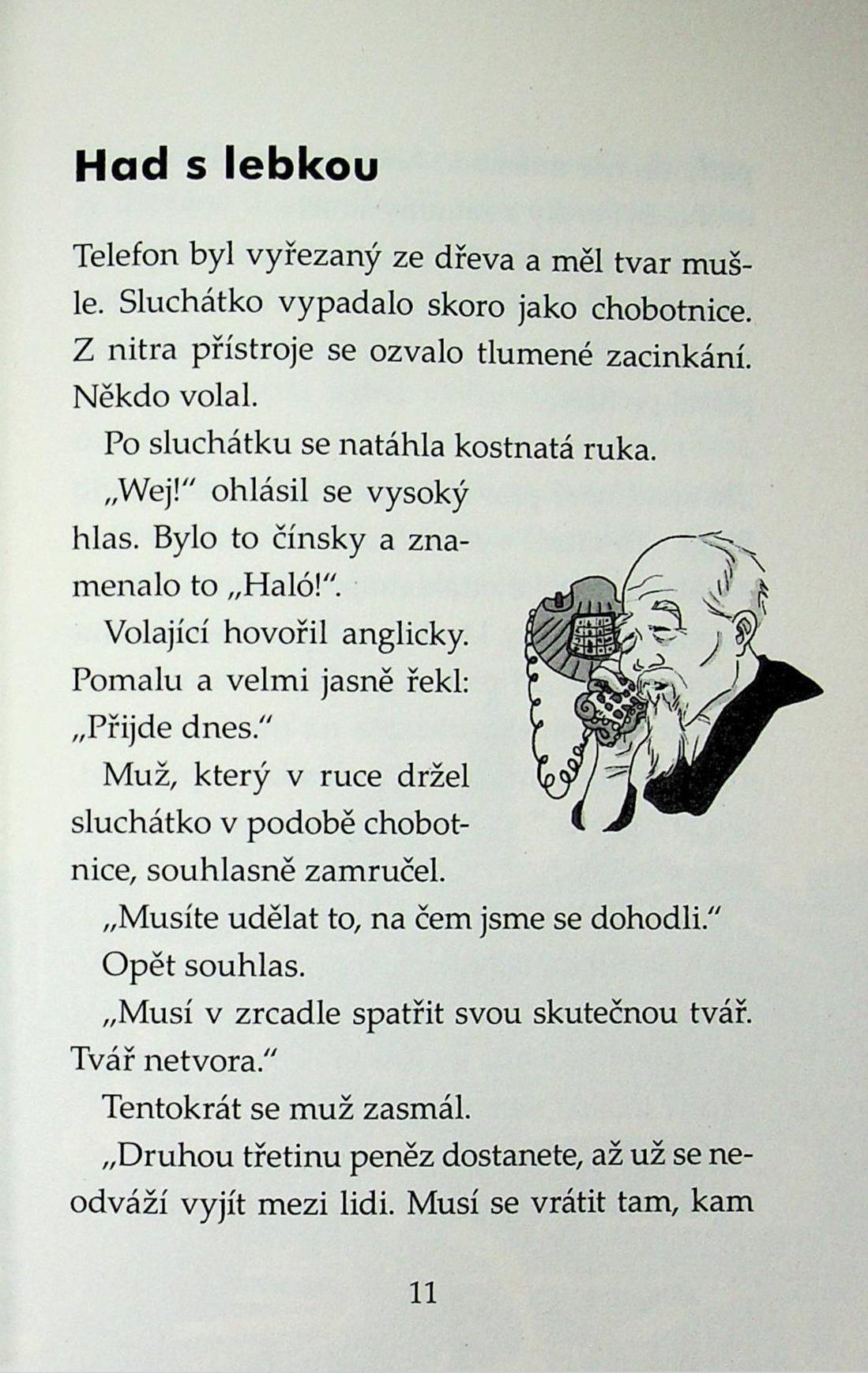 Had s lebkou

Telefon byl vyřezaný ze dřeva a měl tvar mušle. Sluchátko vypadalo skoro jako chobotnice. Z nitra přístroje se ozvalo tlumené zacinkání. Někdo volal.

Po sluchátku se natáhla kostnatá ruka.

„Wej!“ ohlásil se vysoký hlas. Bylo to čínsky a znamenalo to „Haló!“.

Volající hovořil anglicky. Pomalu a velmi jasně řekl: „Přijde dnes.“

Muž, který v ruce držel sluchátko v podobě chobotnice, souhlasně zamručel.

„Musíte udělat to, na čem jsme se dohodli.“

Opět souhlas.

„Musí v zrcadle spatřit svou skutečnou tvář. Tvář netvora.“

Tentokrát se muž zasmál.

„Druhou třetinu peněz dostanete, až už se neodváží vyjít mezi lidi. Musí se vrátit tam, kam

11